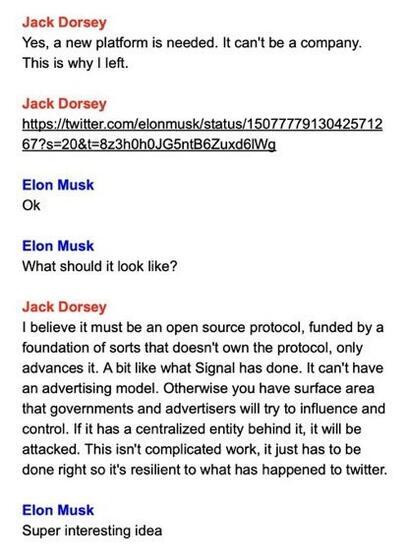 Jack Dorsey
Yes, a new platform is needed. It can't be a company. This is why I left.

Jack Dorsey
https://twitter.com/elonmusk/status/1507777913042571267?s=20&t=8z3h0h0JG5ntB6Zuxd6lWg

Elon Musk
Ok

Elon Musk
What should it look like?

Jack Dorsey
I believe it must be an open source protocol, funded by a foundation of sorts that doesn't own the protocol, only advances it. A bit like what Signal has done. It can't have an advertising model. Otherwise you have surface area that governments and advertisers will try to influence and control. If it has a centralized entity behind it, it will be attacked. This isn't complicated work, it just has to be done right so it's resilient to what has happened to twitter.

Elon Musk
Super interesting idea